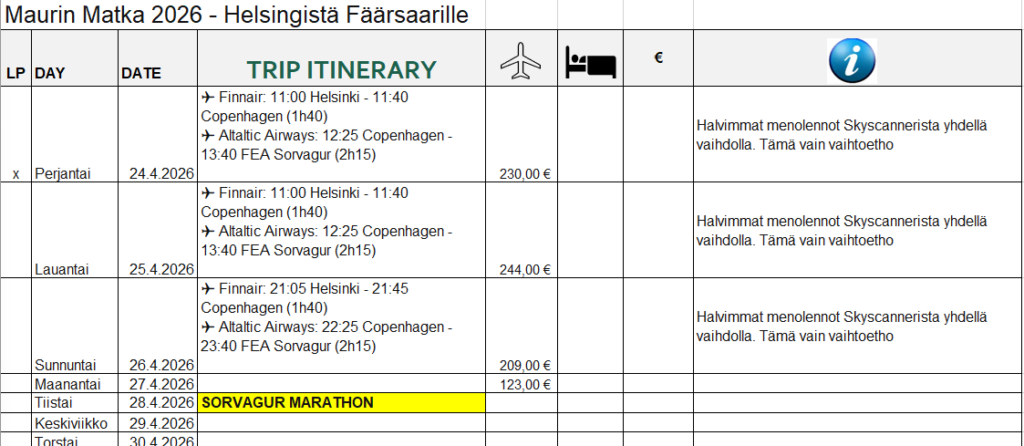 Maurin Matka 2026 - Helsingistä Fäärsaarille

| LP | DAY | DATE | TRIP ITINERARY | | | € | |
|---|---|---|---|---|---|---|---|
| x | Perjantai | 24.4.2026 | ✈ Finnair: 11:00 Helsinki - 11:40 Copenhagen (1h40) ✈ Altaltic Airways: 12:25 Copenhagen - 13:40 FEA Sorvagur (2h15) | 230,00 € | | | Halvimmat menolennot Skyscannerista yhdellä vaihdolla. Tämä vain vaihtoetho |
| | Lauantai | 25.4.2026 | ✈ Finnair: 11:00 Helsinki - 11:40 Copenhagen (1h40) ✈ Altaltic Airways: 12:25 Copenhagen - 13:40 FEA Sorvagur (2h15) | 244,00 € | | | Halvimmat menolennot Skyscannerista yhdellä vaihdolla. Tämä vain vaihtoetho |
| | Sunnuntai | 26.4.2026 | ✈ Finnair: 21:05 Helsinki - 21:45 Copenhagen (1h40) ✈ Altaltic Airways: 22:25 Copenhagen - 23:40 FEA Sorvagur (2h15) | 209,00 € | | | Halvimmat menolennot Skyscannerista yhdellä vaihdolla. Tämä vain vaihtoetho |
| | Maanantai | 27.4.2026 | | 123,00 € | | | |
| | Tiistai | 28.4.2026 | SORVAGUR MARATHON | | | | |
| | Keskiviikko | 29.4.2026 | | | | | |
| | Torstai | 30.4.2026 | | | | | |